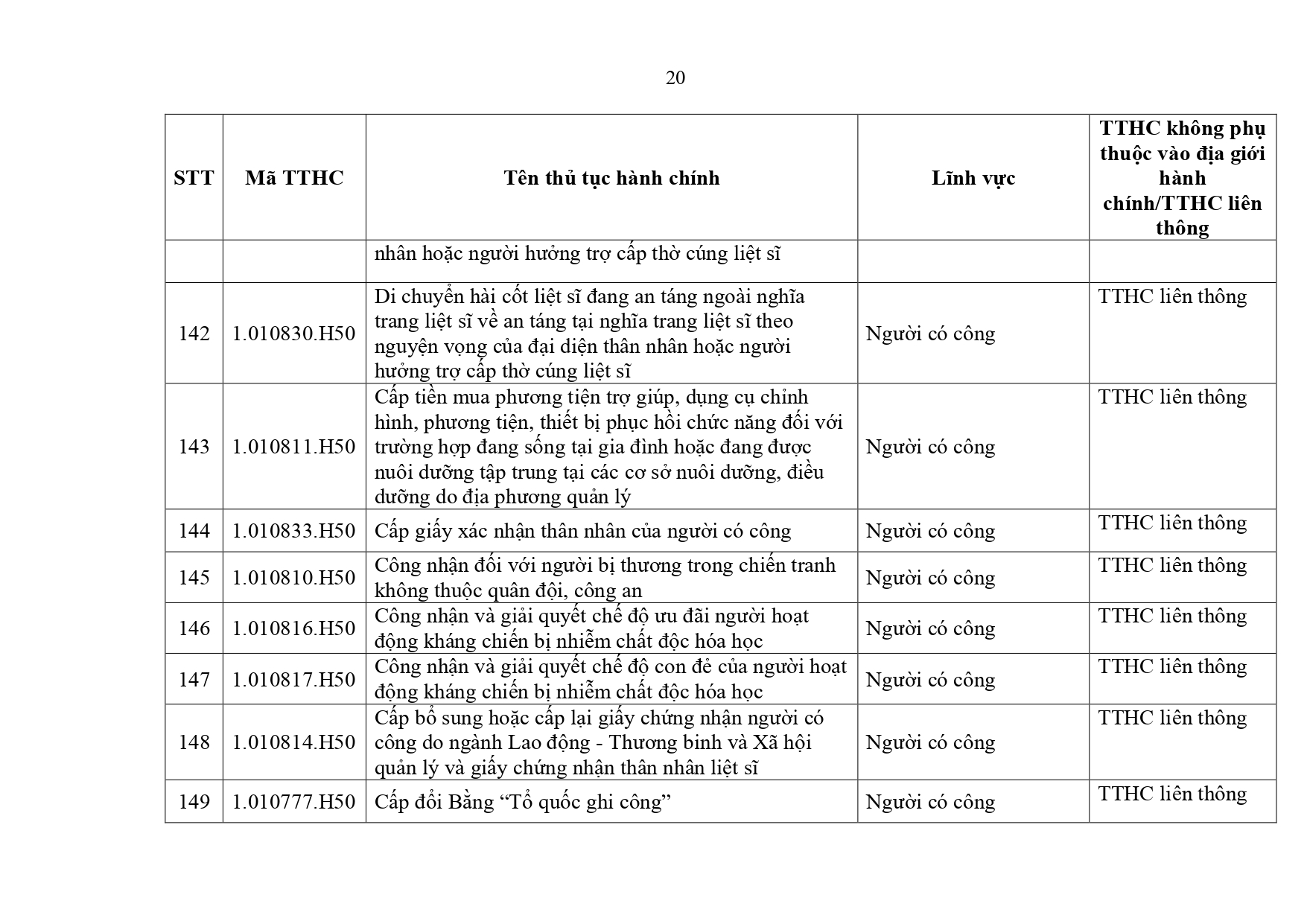 20

| STT | Mã TTHC | Tên thủ tục hành chính | Lĩnh vực | TTHC không phụ thuộc vào địa giới hành chính/TTHC liên thông |
|---|---|---|---|---|
| | | nhân hoặc người hưởng trợ cấp thờ cúng liệt sĩ | | |
| 142 | 1.010830.H50 | Di chuyển hài cốt liệt sĩ đang an táng ngoài nghĩa trang liệt sĩ về an táng tại nghĩa trang liệt sĩ theo nguyện vọng của đại diện thân nhân hoặc người hưởng trợ cấp thờ cúng liệt sĩ | Người có công | TTHC liên thông |
| 143 | 1.010811.H50 | Cấp tiền mua phương tiện trợ giúp, dụng cụ chỉnh hình, phương tiện, thiết bị phục hồi chức năng đối với trường hợp đang sống tại gia đình hoặc đang được nuôi dưỡng tập trung tại các cơ sở nuôi dưỡng, điều dưỡng do địa phương quản lý | Người có công | TTHC liên thông |
| 144 | 1.010833.H50 | Cấp giấy xác nhận thân nhân của người có công | Người có công | TTHC liên thông |
| 145 | 1.010810.H50 | Công nhận đối với người bị thương trong chiến tranh không thuộc quân đội, công an | Người có công | TTHC liên thông |
| 146 | 1.010816.H50 | Công nhận và giải quyết chế độ ưu đãi người hoạt động kháng chiến bị nhiễm chất độc hóa học | Người có công | TTHC liên thông |
| 147 | 1.010817.H50 | Công nhận và giải quyết chế độ con đẻ của người hoạt động kháng chiến bị nhiễm chất độc hóa học | Người có công | TTHC liên thông |
| 148 | 1.010814.H50 | Cấp bổ sung hoặc cấp lại giấy chứng nhận người có công do ngành Lao động - Thương binh và Xã hội quản lý và giấy chứng nhận thân nhân liệt sĩ | Người có công | TTHC liên thông |
| 149 | 1.010777.H50 | Cấp đổi Bằng “Tổ quốc ghi công” | Người có công | TTHC liên thông |